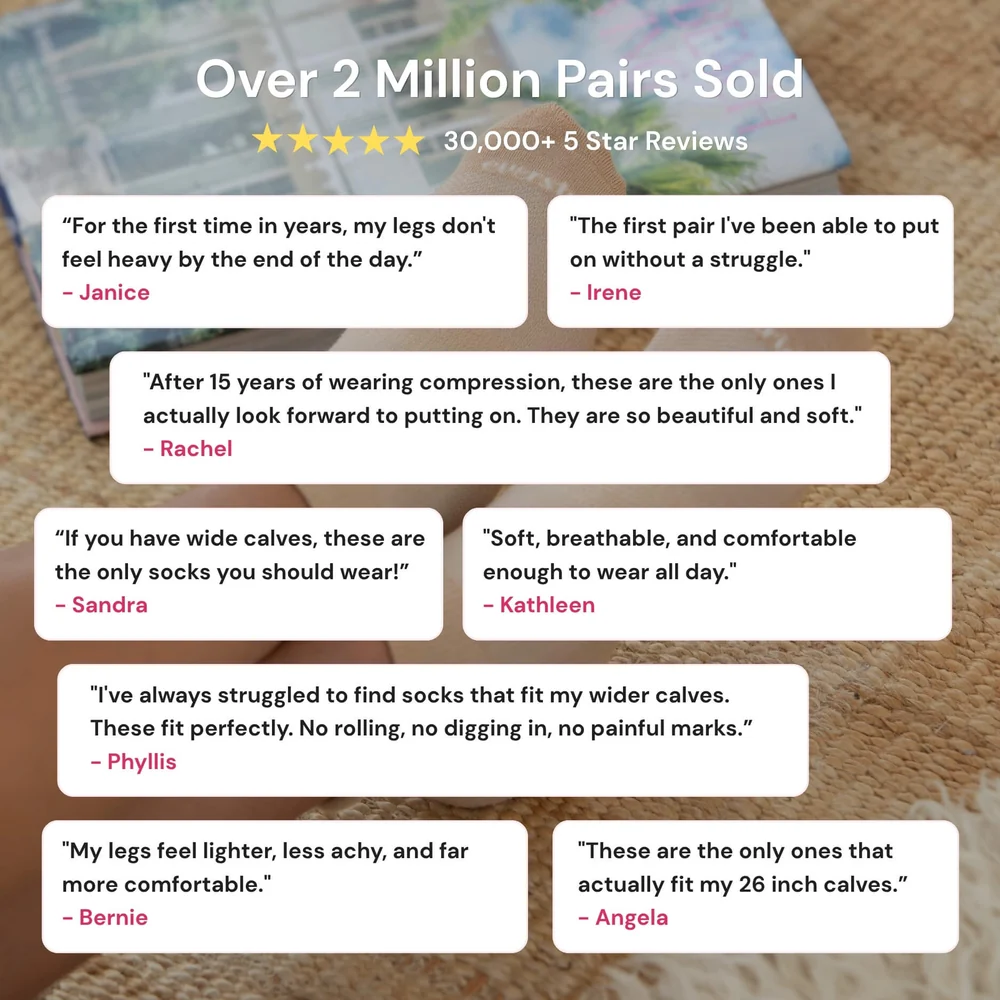 Over 2 Million Pairs Sold

★★★★★ 30,000+ 5 Star Reviews

"For the first time in years, my legs don't feel heavy by the end of the day."
- Janice

"The first pair I've been able to put on without a struggle."
- Irene

"After 15 years of wearing compression, these are the only ones I actually look forward to putting on. They are so beautiful and soft."
- Rachel

"If you have wide calves, these are the only socks you should wear!"
- Sandra

"Soft, breathable, and comfortable enough to wear all day."
- Kathleen

"I've always struggled to find socks that fit my wider calves. These fit perfectly. No rolling, no digging in, no painful marks."
- Phyllis

"My legs feel lighter, less achy, and far more comfortable."
- Bernie

"These are the only ones that actually fit my 26 inch calves."
- Angela